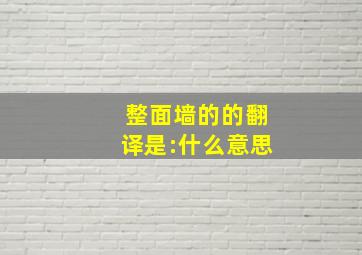 整面墙的的翻译是:什么意思